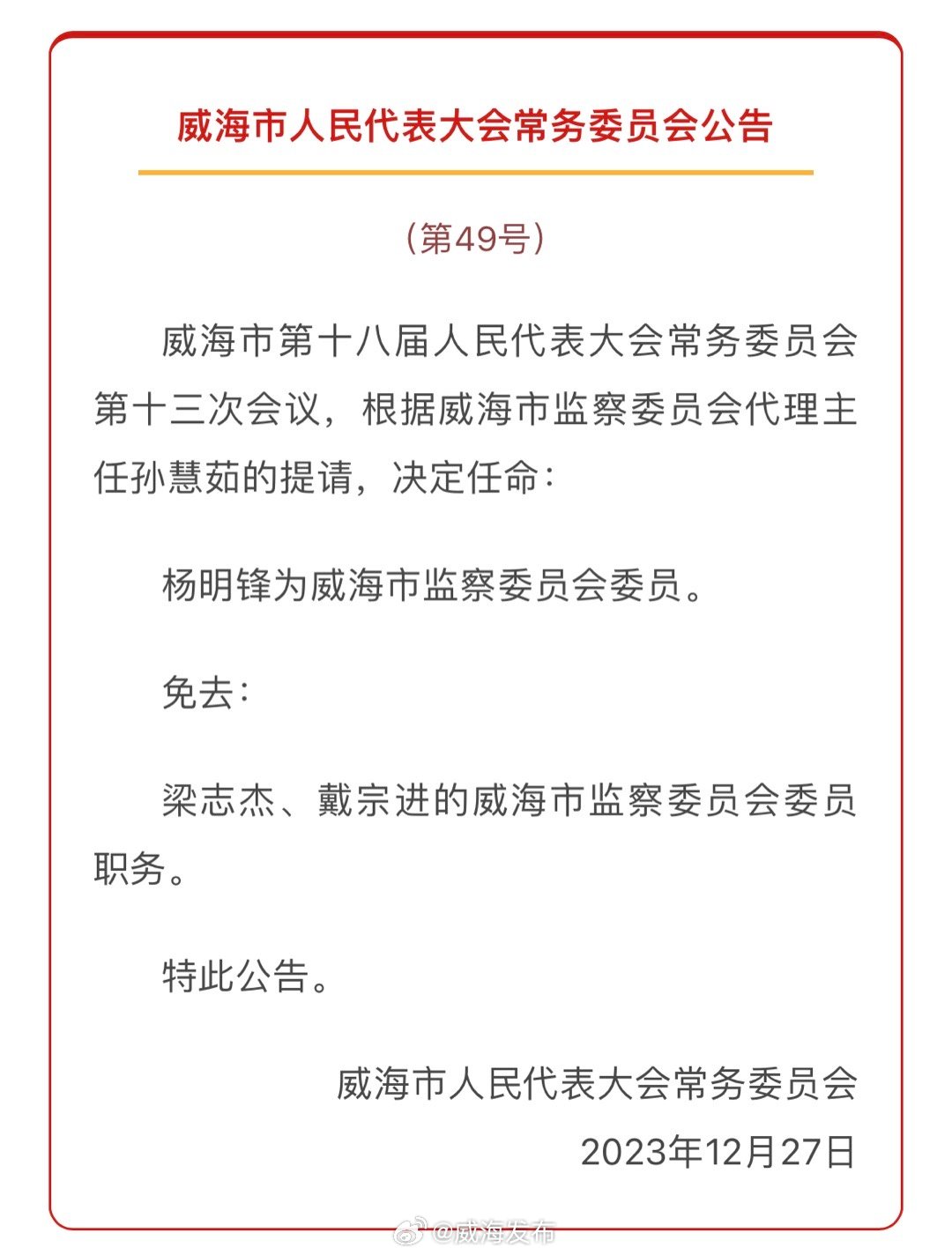 威海市人民代表大会常务委员会公告

（第49号）

威海市第十八届人民代表大会常务委员会第十三次会议，根据威海市监察委员会代理主任孙慧茹的提请，决定任命：

杨明锋为威海市监察委员会委员。

免去：

梁志杰、戴宗进的威海市监察委员会委员职务。

特此公告。

威海市人民代表大会常务委员会
2023年12月27日

@威海发布